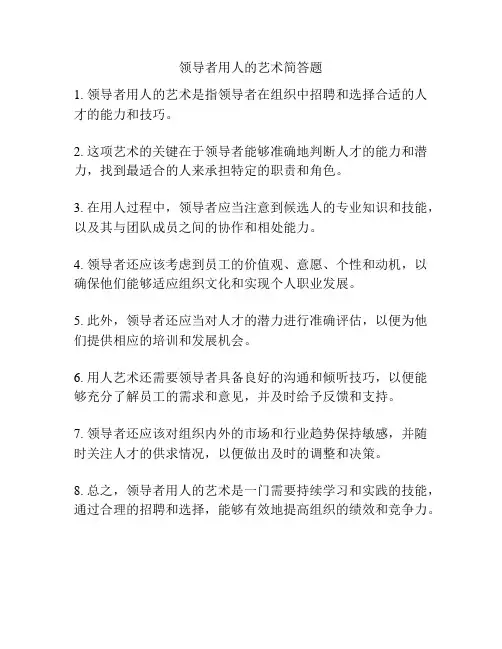 领导者用人的艺术简答题

1. 领导者用人的艺术是指领导者在组织中招聘和选择合适的人才的能力和技巧。

2. 这项艺术的关键在于领导者能够准确地判断人才的能力和潜力，找到最适合的人来承担特定的职责和角色。

3. 在用人过程中，领导者应当注意到候选人的专业知识和技能，以及其与团队成员之间的协作和相处能力。

4. 领导者还应该考虑到员工的价值观、意愿、个性和动机，以确保他们能够适应组织文化和实现个人职业发展。

5. 此外，领导者还应当对人才的潜力进行准确评估，以便为他们提供相应的培训和发展机会。

6. 用人艺术还需要领导者具备良好的沟通和倾听技巧，以便能够充分了解员工的需求和意见，并及时给予反馈和支持。

7. 领导者还应该对组织内外的市场和行业趋势保持敏感，并随时关注人才的供求情况，以便做出及时的调整和决策。

8. 总之，领导者用人的艺术是一门需要持续学习和实践的技能，通过合理的招聘和选择，能够有效地提高组织的绩效和竞争力。